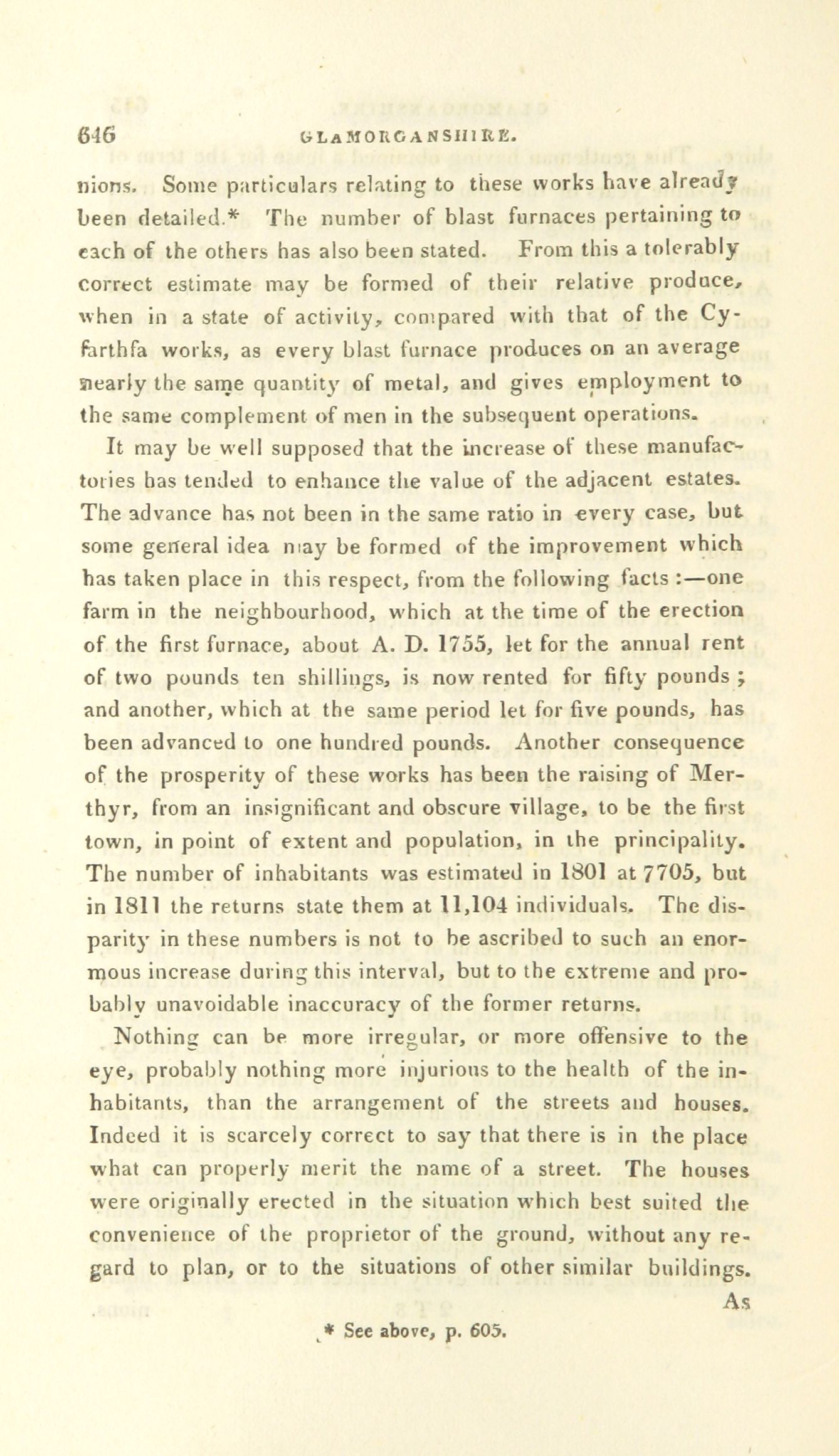 646 GLAMORGANSHIRE.

nions. Some particulars relating to these works have already been detailed.* The number of blast furnaces pertaining to each of the others has also been stated. From this a tolerably correct estimate may be formed of their relative produce, when in a state of activity, compared with that of the Cyfarthfa works, as every blast furnace produces on an average nearly the same quantity of metal, and gives employment to the same complement of men in the subsequent operations.

It may be well supposed that the increase of these manufactories has tended to enhance the value of the adjacent estates. The advance has not been in the same ratio in every case, but some general idea may be formed of the improvement which has taken place in this respect, from the following facts :—one farm in the neighbourhood, which at the time of the erection of the first furnace, about A. D. 1755, let for the annual rent of two pounds ten shillings, is now rented for fifty pounds ; and another, which at the same period let for five pounds, has been advanced to one hundred pounds. Another consequence of the prosperity of these works has been the raising of Merthyr, from an insignificant and obscure village, to be the first town, in point of extent and population, in the principality. The number of inhabitants was estimated in 1801 at 7705, but in 1811 the returns state them at 11,104 individuals. The disparity in these numbers is not to be ascribed to such an enormous increase during this interval, but to the extreme and probably unavoidable inaccuracy of the former returns.

Nothing can be more irregular, or more offensive to the eye, probably nothing more injurious to the health of the inhabitants, than the arrangement of the streets and houses. Indeed it is scarcely correct to say that there is in the place what can properly merit the name of a street. The houses were originally erected in the situation which best suited the convenience of the proprietor of the ground, without any regard to plan, or to the situations of other similar buildings.

As

* See above, p. 605.